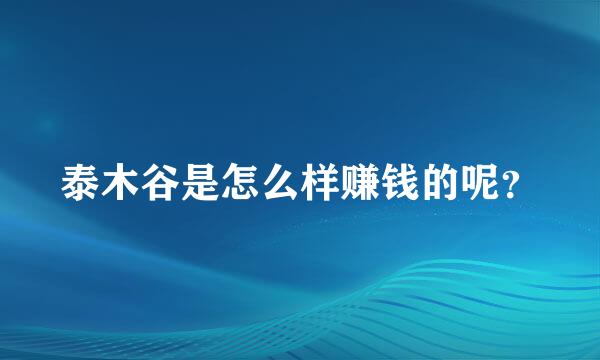 泰木谷是怎么样赚钱的呢?